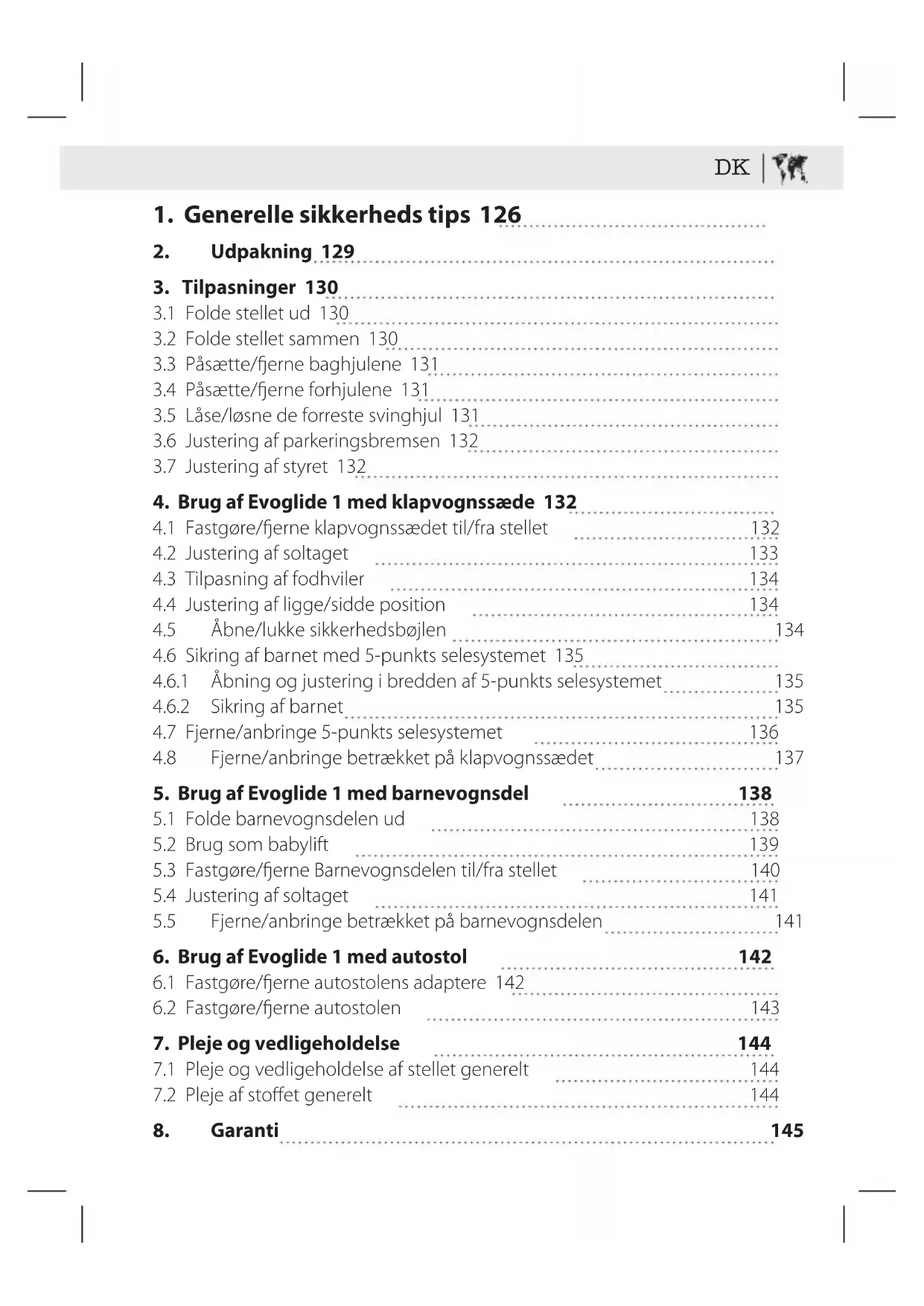 DK

1. Generelle sikkerheds tips 126

2. Udpakning 129

3. Tilpasninger 130
3.1 Folde stellet ud 130
3.2 Folde stellet sammen 130
3.3 Påsætte/fjerne baghjulene 131
3.4 Påsætte/fjerne forhjulene 131
3.5 Låse/løsne de forreste svinghjul 131
3.6 Justering af parkeringsbremsen 132
3.7 Justering af styret 132

4. Brug af Evoglide 1 med klapvognssæde 132
4.1 Fastgøre/fjerne klapvognssædet til/fra stellet 132
4.2 Justering af soltaget 133
4.3 Tilpasning af fodhviler 134
4.4 Justering af ligge/sidde position 134
4.5 Åbne/lukke sikkerhedsbøjlen 134
4.6 Sikring af barnet med 5-punkts selesystemet 135
4.6.1 Åbning og justering i bredden af 5-punkts selesystemet 135
4.6.2 Sikring af barnet 135
4.7 Fjerne/anbringe 5-punkts selesystemet 136
4.8 Fjerne/anbringe betrækket på klapvognssædet 137

5. Brug af Evoglide 1 med barnevognsdel 138
5.1 Folde barnevognsdelen ud 138
5.2 Brug som babylift 139
5.3 Fastgøre/fjerne Barnevognsdelen til/fra stellet 140
5.4 Justering af soltaget 141
5.5 Fjerne/anbringe betrækket på barnevognsdelen 141

6. Brug af Evoglide 1 med autostol 142
6.1 Fastgøre/fjerne autostolens adaptere 142
6.2 Fastgøre/fjerne autostolen 143

7. Pleje og vedligeholdelse 144
7.1 Pleje og vedligeholdelse af stellet generelt 144
7.2 Pleje af stoffet generelt 144

8. Garanti 145